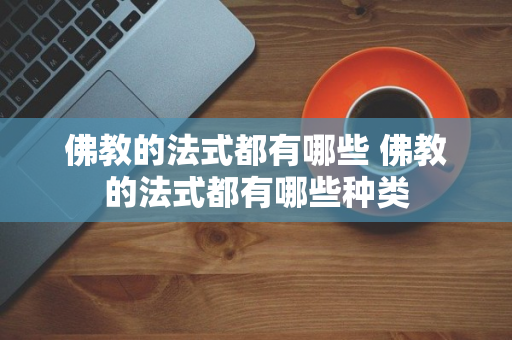 佛教的法式都有哪些 佛教的法式都有哪些种类